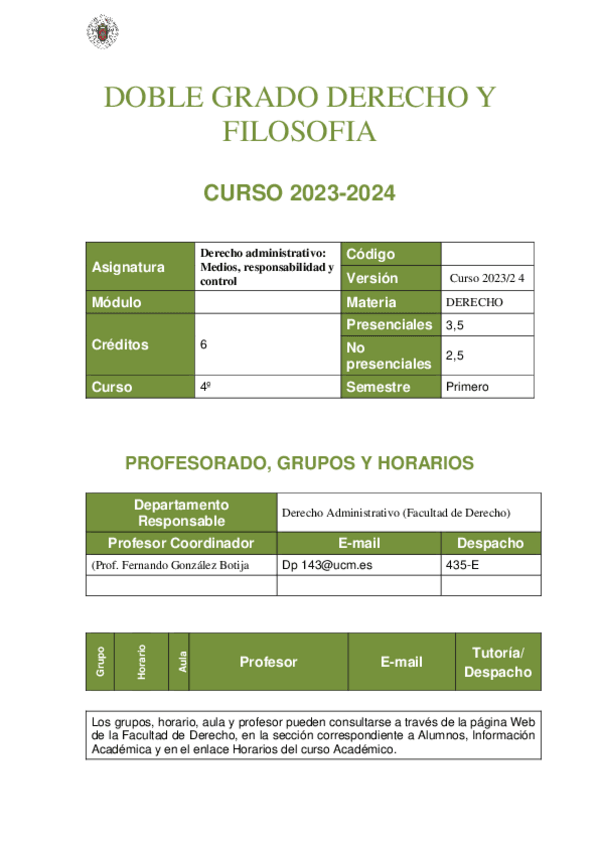 DOBLE GRADO DERECHO Y FILOSOFIA

CURSO 2023-2024

| Asignatura | Derecho administrativo: Medios, responsabilidad y control | Código | |
|---|---|---|---|
| | | Versión | Curso 2023/2 4 |
| Módulo | | Materia | DERECHO |
| Créditos | 6 | Presenciales | 3,5 |
| | | No presenciales | 2,5 |
| Curso | 4º | Semestre | Primero |

PROFESORADO, GRUPOS Y HORARIOS

| Departamento Responsable | Derecho Administrativo (Facultad de Derecho) | |
|---|---|---|
| Profesor Coordinador | E-mail | Despacho |
| (Prof. Fernando González Botija | Dp 143@ucm.es | 435-E |
| | | |

| Grupo | Horario | Aula | Profesor | E-mail | Tutoría/ Despacho |
|---|---|---|---|---|---|

Los grupos, horario, aula y profesor pueden consultarse a través de la página Web de la Facultad de Derecho, en la sección correspondiente a Alumnos, Información Académica y en el enlace Horarios del curso Académico.